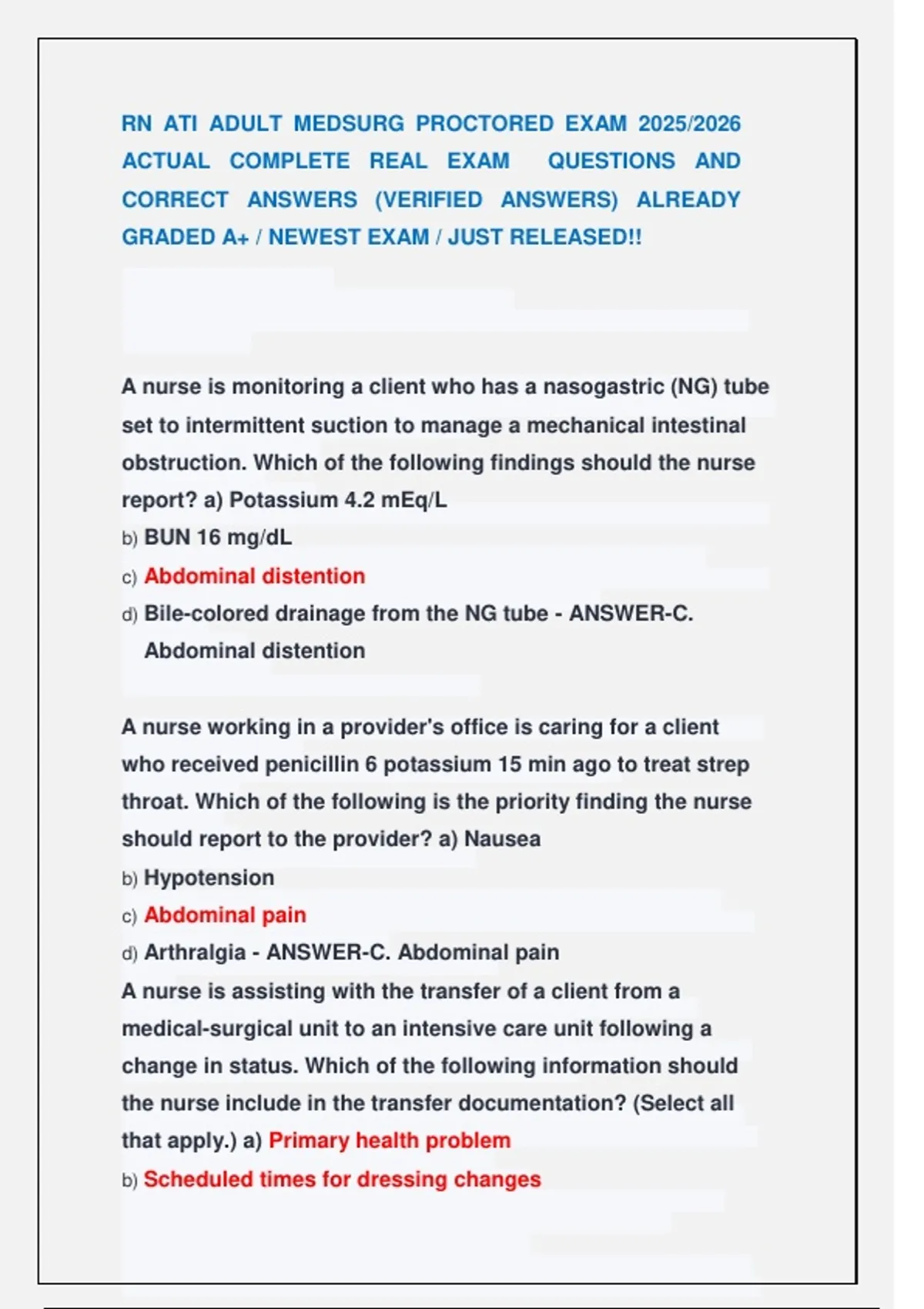 RN ATI ADULT MEDSURG PROCTORED EXAM 2025/2026 ACTUAL COMPLETE REAL EXAM QUESTIONS AND CORRECT ANSWERS (VERIFIED ANSWERS) ALREADY GRADED A+ / NEWEST EXAM / JUST RELEASED!!

A nurse is monitoring a client who has a nasogastric (NG) tube set to intermittent suction to manage a mechanical intestinal obstruction. Which of the following findings should the nurse report? a) Potassium 4.2 mEq/L
b) BUN 16 mg/dL
c) Abdominal distention
d) Bile-colored drainage from the NG tube - ANSWER-C. Abdominal distention

A nurse working in a provider's office is caring for a client who received penicillin 6 potassium 15 min ago to treat strep throat. Which of the following is the priority finding the nurse should report to the provider? a) Nausea
b) Hypotension
c) Abdominal pain
d) Arthralgia - ANSWER-C. Abdominal pain
A nurse is assisting with the transfer of a client from a medical-surgical unit to an intensive care unit following a change in status. Which of the following information should the nurse include in the transfer documentation? (Select all that apply.) a) Primary health problem
b) Scheduled times for dressing changes